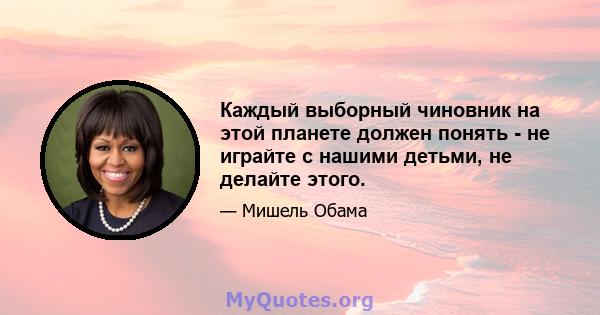 Каждый выборный чиновник на этой планете должен понять - не играйте с нашими детьми, не делайте этого.

— Мишель Обама

MyQuotes.org